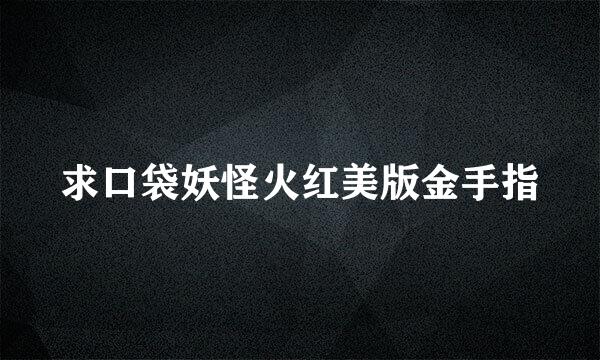 求口袋妖怪火红美版金手指